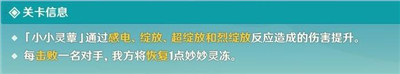 关卡信息

「小小灵蕈」通过感电、绽放、超绽放和烈绽放反应造成的伤害提升。

每击败一名对手，我方将恢复1点妙妙灵冻。